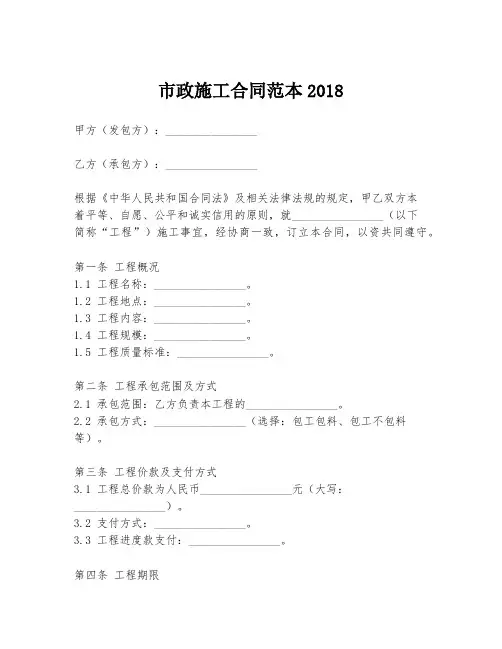 市政施工合同范本 2018

甲方（发包方）：________________

乙方（承包方）：________________

根据《中华人民共和国合同法》及相关法律法规的规定，甲乙双方本着平等、自愿、公平和诚实信用的原则，就________________（以下简称“工程”）施工事宜，经协商一致，订立本合同，以资共同遵守。

第一条 工程概况
1.1 工程名称：________________。
1.2 工程地点：________________。
1.3 工程内容：________________。
1.4 工程规模：________________。
1.5 工程质量标准：________________。

第二条 工程承包范围及方式
2.1 承包范围：乙方负责本工程的________________。
2.2 承包方式：________________（选择：包工包料、包工不包料等）。

第三条 工程价款及支付方式
3.1 工程总价款为人民币________________元（大写：________________）。
3.2 支付方式：________________。
3.3 工程进度款支付：________________。

第四条 工程期限